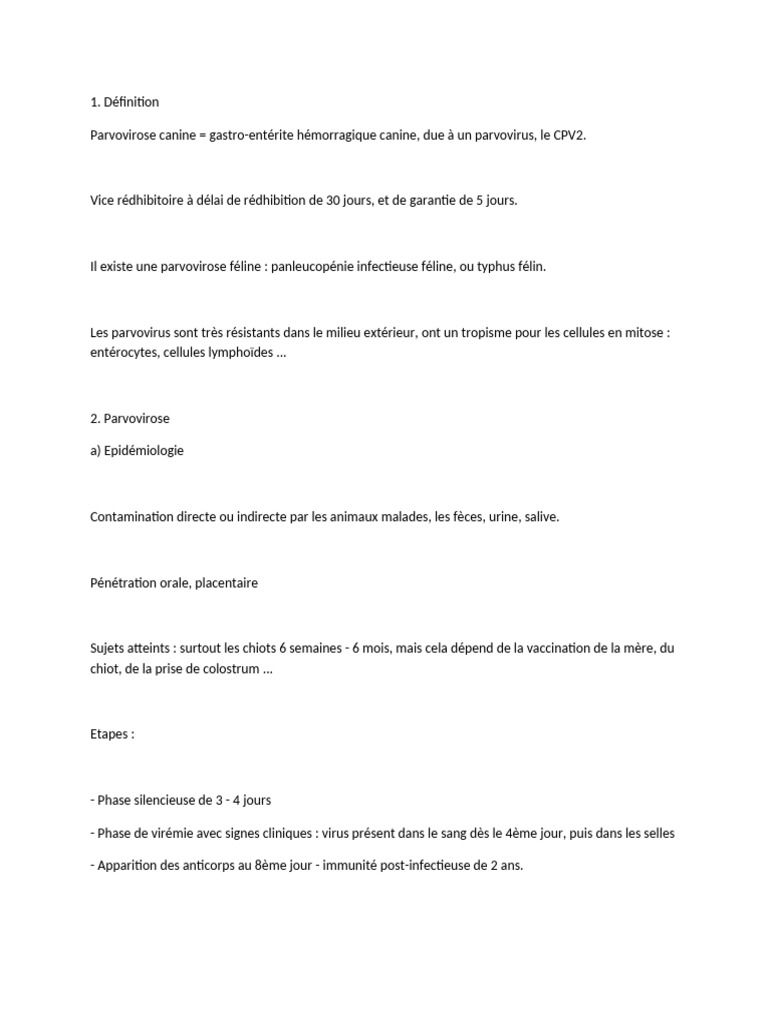 1. Définition

Parvovirose canine = gastro-entérite hémorragique canine, due à un parvovirus, le CPV2.

Vice rédhibitoire à délai de rédhibition de 30 jours, et de garantie de 5 jours.

Il existe une parvovirose féline : panleucopénie infectieuse féline, ou typhus félin.

Les parvovirus sont très résistants dans le milieu extérieur, ont un tropisme pour les cellules en mitose : entérocytes, cellules lymphoïdes ...

2. Parvovirose

a) Epidémiologie

Contamination directe ou indirecte par les animaux malades, les fèces, urine, salive.

Pénétration orale, placentaire

Sujets atteints : surtout les chiots 6 semaines - 6 mois, mais cela dépend de la vaccination de la mère, du chiot, de la prise de colostrum ...

Etapes :

- Phase silencieuse de 3 - 4 jours

- Phase de virémie avec signes cliniques : virus présent dans le sang dès le 4ème jour, puis dans les selles

- Apparition des anticorps au 8ème jour - immunité post-infectieuse de 2 ans.